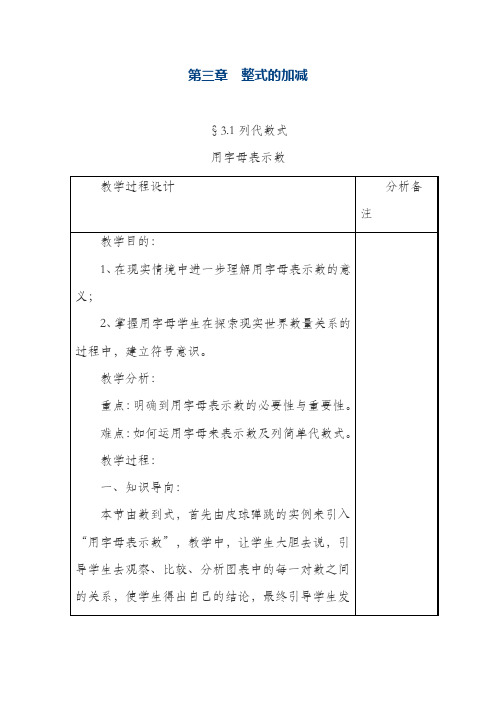 第三章　整式的加减

§3.1 列代数式

用字母表示数

| 教学过程设计 | 分析备注 |
|---|---|
| 教学目的：<br>1、在现实情境中进一步理解用字母表示数的意义；<br>2、掌握用字母学生在探索现实世界数量关系的过程中，建立符号意识。<br>教学分析：<br>重点：明确到用字母表示数的必要性与重要性。<br>难点：如何运用字母来表示数及列简单代数式。<br>教学过程：<br>一、知识导向：<br>本节由数到式，首先由皮球弹跳的实例来引入"用字母表示数"，教学中，让学生大胆去说，引导学生去观察、比较、分析图表中的每一对数之间的关系，使学生得出自己的结论，最终引导学生发 | |